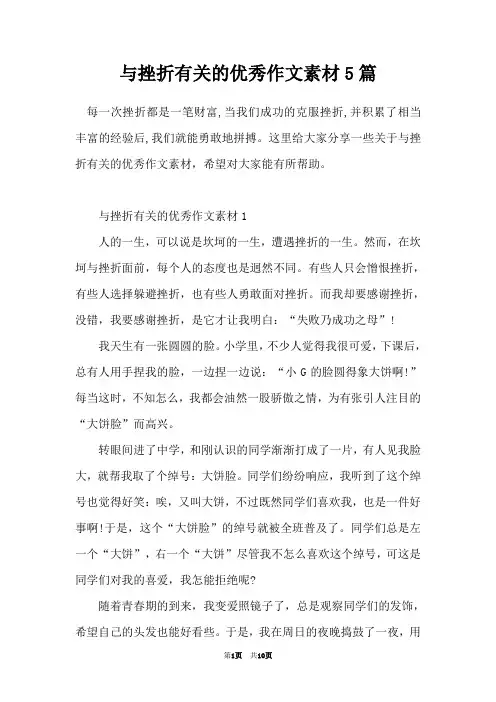 与挫折有关的优秀作文素材5篇

每一次挫折都是一笔财富,当我们成功的克服挫折,并积累了相当丰富的经验后,我们就能勇敢地拼搏。这里给大家分享一些关于与挫折有关的优秀作文素材，希望对大家能有所帮助。

与挫折有关的优秀作文素材1

人的一生，可以说是坎坷的一生，遭遇挫折的一生。然而，在坎坷与挫折面前，每个人的态度也是迥然不同。有些人只会憎恨挫折，有些人选择躲避挫折，也有些人勇敢面对挫折。而我却要感谢挫折，没错，我要感谢挫折，是它才让我明白：“失败乃成功之母”！

我天生有一张圆圆的脸。小学里，不少人觉得我很可爱，下课后，总有人用手捏我的脸，一边捏一边说：“小G的脸圆得象大饼啊!”每当这时，不知怎么，我都会油然一股骄傲之情，为有张引人注目的“大饼脸”而高兴。

转眼间进了中学，和刚认识的同学渐渐打成了一片，有人见我脸大，就帮我取了个绰号：大饼脸。同学们纷纷响应，我听到了这个绰号也觉得好笑：唉，又叫大饼，不过既然同学们喜欢我，也是一件好事啊!于是，这个“大饼脸”的绰号就被全班普及了。同学们总是左一个“大饼”，右一个“大饼”尽管我不怎么喜欢这个绰号，可这是同学们对我的喜爱，我怎能拒绝呢?

随着青春期的到来，我变爱照镜子了，总是观察同学们的发饰，希望自己的头发也能好看些。于是，我在周日的夜晚捣鼓了一夜，用

第1页 共10页